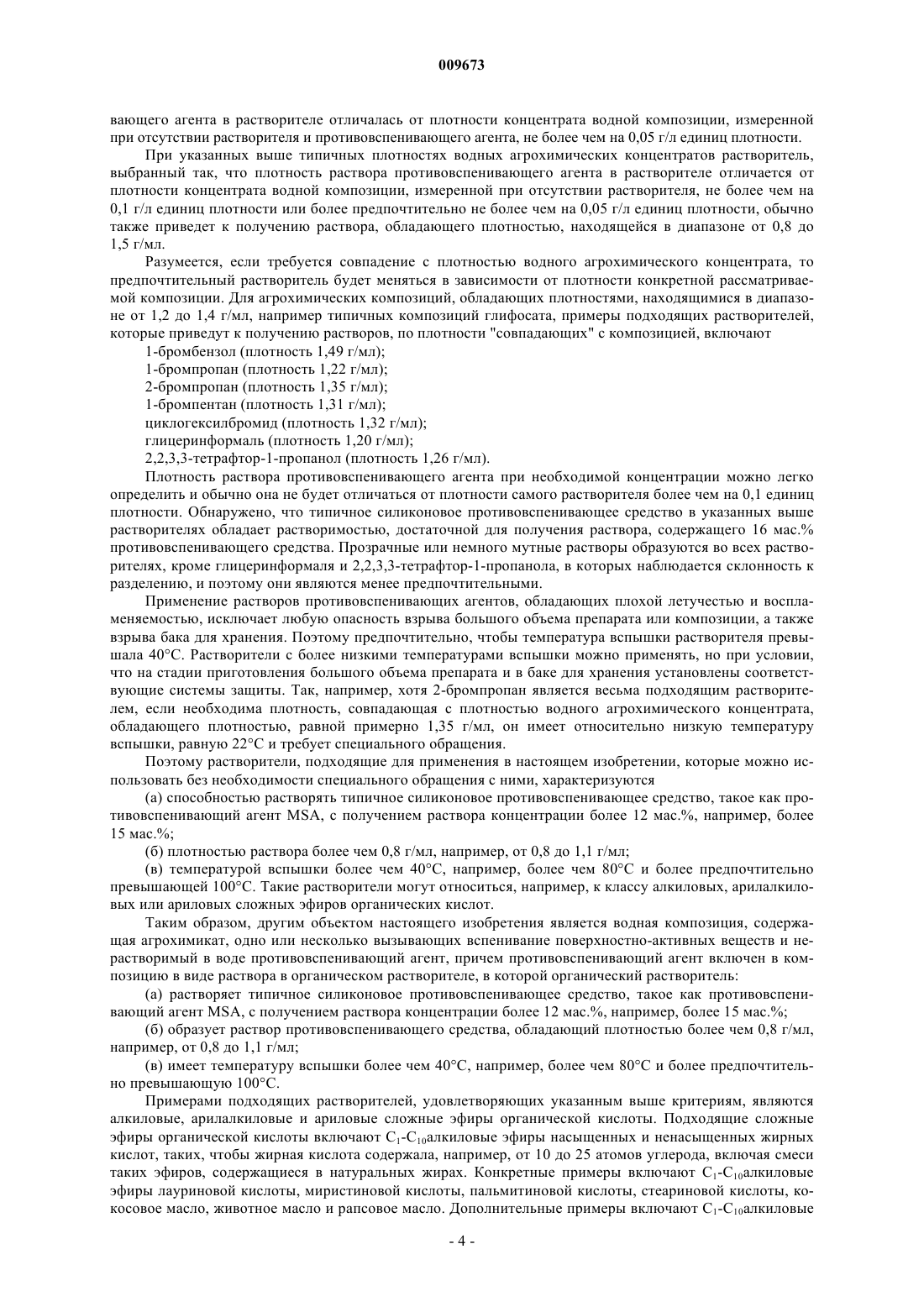 009673

вающего агента в растворителе отличалась от плотности концентрата водной композиции, измеренной при отсутствии растворителя и противовспенивающего агента, не более чем на 0,05 г/л единиц плотности.

При указанных выше типичных плотностях водных агрохимических концентратов растворитель, выбранный так, что плотность раствора противовспенивающего агента в растворителе отличается от плотности концентрата водной композиции, измеренной при отсутствии растворителя, не более чем на 0,1 г/л единиц плотности или более предпочтительно не более чем на 0,05 г/л единиц плотности, обычно также приведет к получению раствора, обладающего плотностью, находящейся в диапазоне от 0,8 до 1,5 г/мл.

Разумеется, если требуется совпадение с плотностью водного агрохимического концентрата, то предпочтительный растворитель будет меняться в зависимости от плотности конкретной рассматриваемой композиции. Для агрохимических композиций, обладающих плотностями, находящимися в диапазоне от 1,2 до 1,4 г/мл, например типичных композиций глифосата, примеры подходящих растворителей, которые приведут к получению растворов, по плотности "совпадающих" с композицией, включают

1-бромбензол (плотность 1,49 г/мл);
1-бромпропан (плотность 1,22 г/мл);
2-бромпропан (плотность 1,35 г/мл);
1-бромпентан (плотность 1,31 г/мл);
циклогексилбромид (плотность 1,32 г/мл);
глицеринформаль (плотность 1,20 г/мл);
2,2,3,3-тетрафтор-1-пропанол (плотность 1,26 г/мл).

Плотность раствора противовспенивающего агента при необходимой концентрации можно легко определить и обычно она не будет отличаться от плотности самого растворителя более чем на 0,1 единиц плотности. Обнаружено, что типичное силиконовое противовспенивающее средство в указанных выше растворителях обладает растворимостью, достаточной для получения раствора, содержащего 16 мас.% противовспенивающего средства. Прозрачные или немного мутные растворы образуются во всех растворителях, кроме глицеринформаля и 2,2,3,3-тетрафтор-1-пропанола, в которых наблюдается склонность к разделению, и поэтому они являются менее предпочтительными.

Применение растворов противовспенивающих агентов, обладающих плохой летучестью и воспламеняемостью, исключает любую опасность взрыва большого объема препарата или композиции, а также взрыва бака для хранения. Поэтому предпочтительно, чтобы температура вспышки растворителя превышала 40°C. Растворители с более низкими температурами вспышки можно применять, но при условии, что на стадии приготовления большого объема препарата и в баке для хранения установлены соответствующие системы защиты. Так, например, хотя 2-бромпропан является весьма подходящим растворителем, если необходима плотность, совпадающая с плотностью водного агрохимического концентрата, обладающего плотностью, равной примерно 1,35 г/мл, он имеет относительно низкую температуру вспышки, равную 22°C и требует специального обращения.

Поэтому растворители, подходящие для применения в настоящем изобретении, которые можно использовать без необходимости специального обращения с ними, характеризуются

(а) способностью растворять типичное силиконовое противовспенивающее средство, такое как противовспенивающий агент MSA, с получением раствора концентрации более 12 мас.%, например, более 15 мас.%;

(б) плотностью раствора более чем 0,8 г/мл, например, от 0,8 до 1,1 г/мл;

(в) температурой вспышки более чем 40°C, например, более чем 80°C и более предпочтительно превышающей 100°C. Такие растворители могут относиться, например, к классу алкиловых, арилалкиловых или ариловых сложных эфиров органических кислот.

Таким образом, другим объектом настоящего изобретения является водная композиция, содержащая агрохимикат, одно или несколько вызывающих вспенивание поверхностно-активных веществ и нерастворимый в воде противовспенивающий агент, причем противовспенивающий агент включен в композицию в виде раствора в органическом растворителе, в которой органический растворитель:

(а) растворяет типичное силиконовое противовспенивающее средство, такое как противовспенивающий агент MSA, с получением раствора концентрации более 12 мас.%, например, более 15 мас.%;

(б) образует раствор противовспенивающего средства, обладающий плотностью более чем 0,8 г/мл, например, от 0,8 до 1,1 г/мл;

(в) имеет температуру вспышки более чем 40°C, например, более чем 80°C и более предпочтительно превышающую 100°C.

Примерами подходящих растворителей, удовлетворяющих указанным выше критериям, являются алкиловые, арилалкиловые и ариловые сложные эфиры органической кислоты. Подходящие сложные эфиры органической кислоты включают $C_1$-$C_{10}$алкиловые эфиры насыщенных и ненасыщенных жирных кислот, таких, чтобы жирная кислота содержала, например, от 10 до 25 атомов углерода, включая смеси таких эфиров, содержащиеся в натуральных жирах. Конкретные примеры включают $C_1$-$C_{10}$алкиловые эфиры лауриновой кислоты, миристиновой кислоты, пальмитиновой кислоты, стеариновой кислоты, кокосовое масло, животное масло и рапсовое масло. Дополнительные примеры включают $C_1$-$C_{10}$алкиловые

- 4 -